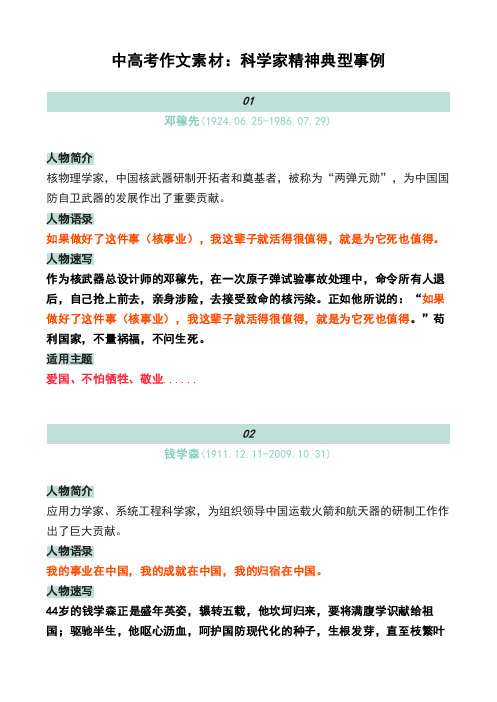 中高考作文素材：科学家精神典型事例

01

邓稼先(1924.06.25-1986.07.29)

人物简介

核物理学家，中国核武器研制开拓者和奠基者，被称为“两弹元勋”，为中国国防自卫武器的发展作出了重要贡献。

人物语录

如果做好了这件事（核事业），我这辈子就活得很值得，就是为它死也值得。

人物速写

作为核武器总设计师的邓稼先，在一次原子弹试验事故处理中，命令所有人退后，自己抢上前去，亲身涉险，去接受致命的核污染。正如他所说的：“如果做好了这件事（核事业），我这辈子就活得很值得，就是为它死也值得。”苟利国家，不量祸福，不问生死。

适用主题

爱国、不怕牺牲、敬业......

02

钱学森(1911.12.11-2009.10.31)

人物简介

应用力学家、系统工程科学家，为组织领导中国运载火箭和航天器的研制工作作出了巨大贡献。

人物语录

我的事业在中国，我的成就在中国，我的归宿在中国。

人物速写

44岁的钱学森正是盛年英姿，辗转五载，他坎坷归来，要将满腹学识献给祖国；驱驰半生，他呕心沥血，呵护国防现代化的种子，生根发芽，直至枝繁叶